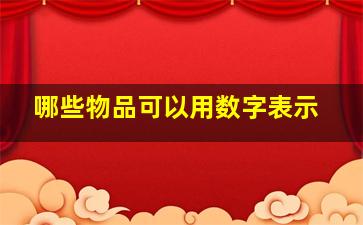 哪些物品可以用数字表示